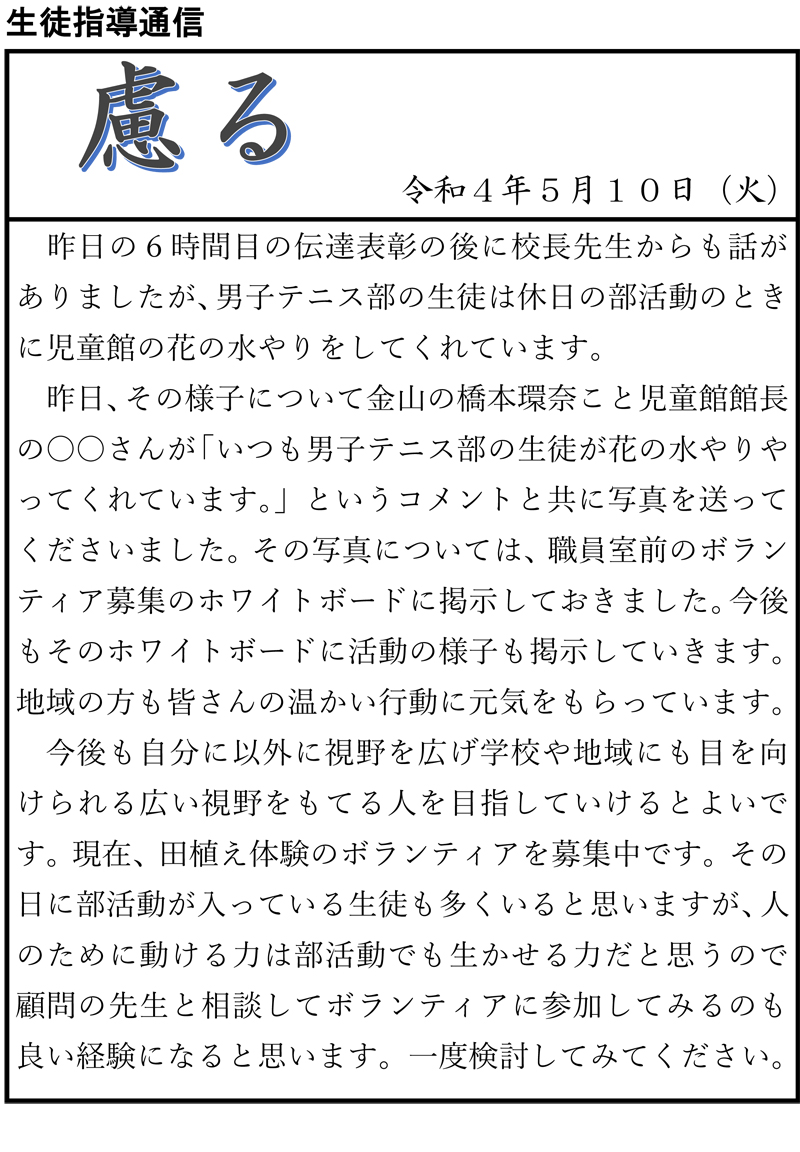 生徒指導通信

慮る

令和４年５月１０日（火）

昨日の６時間目の伝達表彰の後に校長先生からも話がありましたが、男子テニス部の生徒は休日の部活動のときに児童館の花の水やりをしてくれています。

昨日、その様子について金山の橋本環奈こと児童館館長の○○さんが「いつも男子テニス部の生徒が花の水やりやってくれています。」というコメントと共に写真を送ってくださいました。その写真については、職員室前のボランティア募集のホワイトボードに掲示しておきました。今後もそのホワイトボードに活動の様子も掲示していきます。地域の方も皆さんの温かい行動に元気をもらっています。

今後も自分に以外に視野を広げ学校や地域にも目を向けられる広い視野をもてる人を目指していけるとよいです。現在、田植え体験のボランティアを募集中です。その日に部活動が入っている生徒も多くいると思いますが、人のために動ける力は部活動でも生かせる力だと思うので顧問の先生と相談してボランティアに参加してみるのも良い経験になると思います。一度検討してみてください。